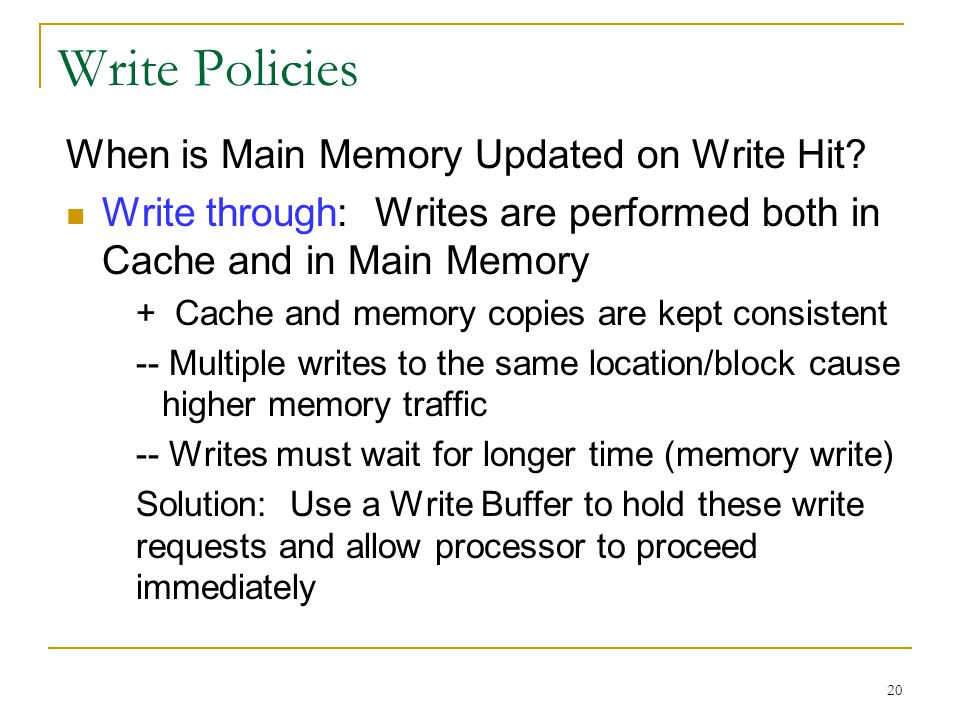 Write Policies

When is Main Memory Updated on Write Hit?

Write through: Writes are performed both in Cache and in Main Memory

+ Cache and memory copies are kept consistent

-- Multiple writes to the same location/block cause higher memory traffic

-- Writes must wait for longer time (memory write)

Solution: Use a Write Buffer to hold these write requests and allow processor to proceed immediately

20